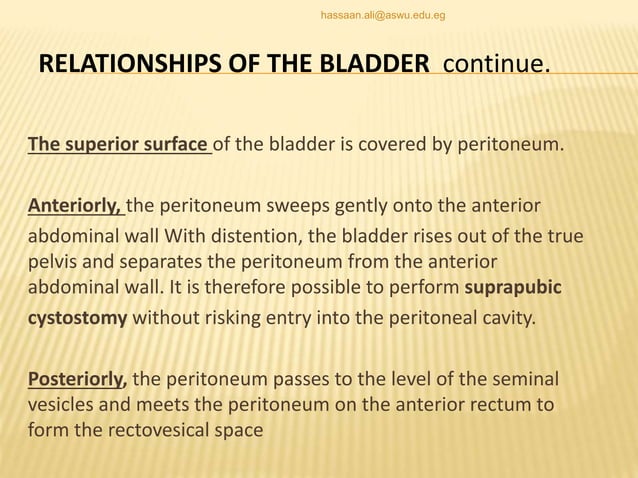 hassaan.ali@aswu.edu.eg

RELATIONSHIPS OF THE BLADDER continue.

The superior surface of the bladder is covered by peritoneum.

Anteriorly, the peritoneum sweeps gently onto the anterior abdominal wall With distention, the bladder rises out of the true pelvis and separates the peritoneum from the anterior abdominal wall. It is therefore possible to perform suprapubic cystostomy without risking entry into the peritoneal cavity.

Posteriorly, the peritoneum passes to the level of the seminal vesicles and meets the peritoneum on the anterior rectum to form the rectovesical space